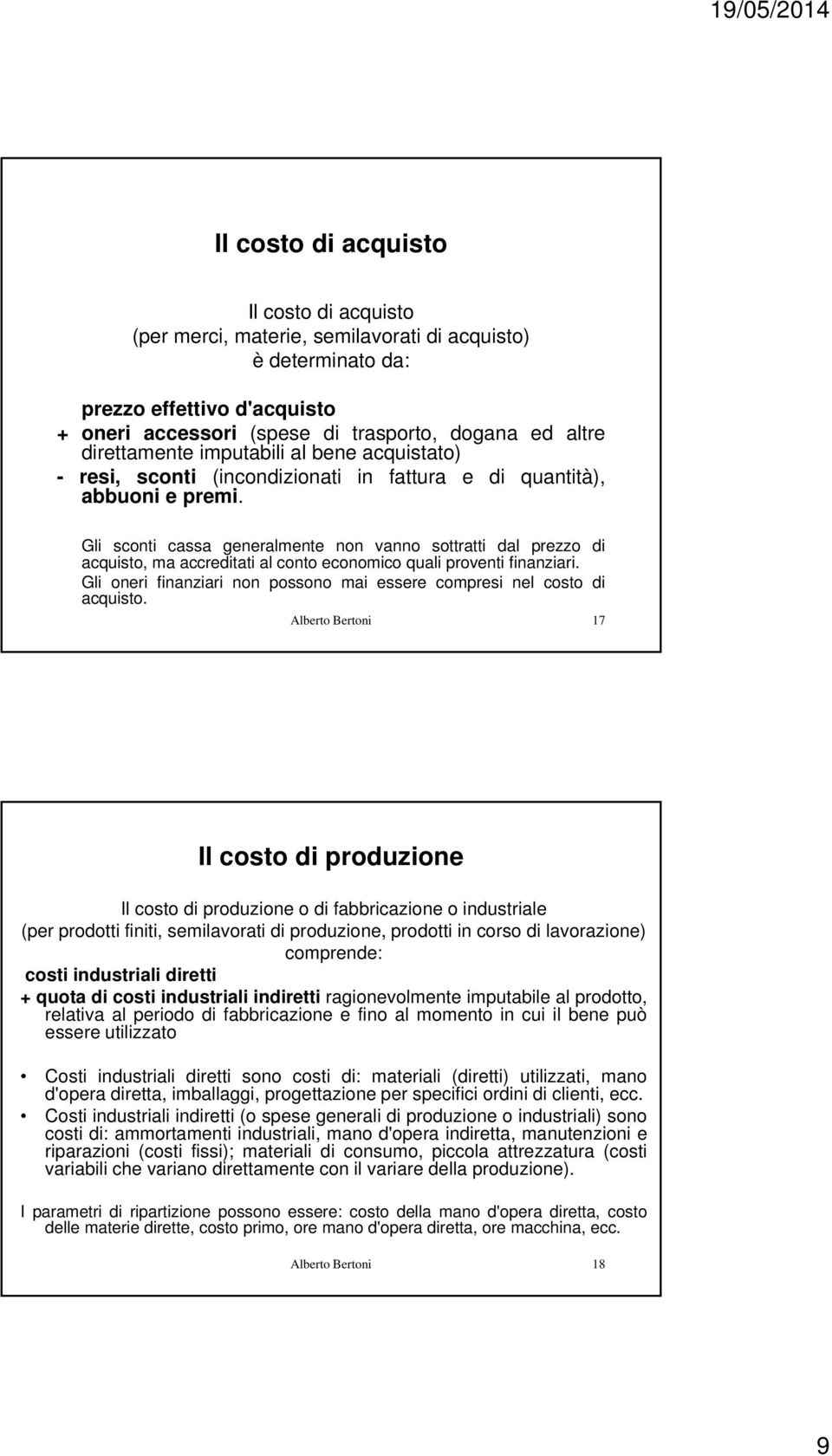 19/05/2014

Il costo di acquisto

Il costo di acquisto
(per merci, materie, semilavorati di acquisto)
è determinato da:

prezzo effettivo d'acquisto
+ oneri accessori (spese di trasporto, dogana ed altre direttamente imputabili al bene acquistato)
- resi, sconti (incondizionati in fattura e di quantità), abbuoni e premi.

Gli sconti cassa generalmente non vanno sottratti dal prezzo di acquisto, ma accreditati al conto economico quali proventi finanziari.
Gli oneri finanziari non possono mai essere compresi nel costo di acquisto.

Alberto Bertoni 17

Il costo di produzione

Il costo di produzione o di fabbricazione o industriale
(per prodotti finiti, semilavorati di produzione, prodotti in corso di lavorazione)
comprende:
costi industriali diretti
+ quota di costi industriali indiretti ragionevolmente imputabile al prodotto, relativa al periodo di fabbricazione e fino al momento in cui il bene può essere utilizzato

• Costi industriali diretti sono costi di: materiali (diretti) utilizzati, mano d'opera diretta, imballaggi, progettazione per specifici ordini di clienti, ecc.
• Costi industriali indiretti (o spese generali di produzione o industriali) sono costi di: ammortamenti industriali, mano d'opera indiretta, manutenzioni e riparazioni (costi fissi); materiali di consumo, piccola attrezzatura (costi variabili che variano direttamente con il variare della produzione).

I parametri di ripartizione possono essere: costo della mano d'opera diretta, costo delle materie dirette, costo primo, ore mano d'opera diretta, ore macchina, ecc.

Alberto Bertoni 18

9